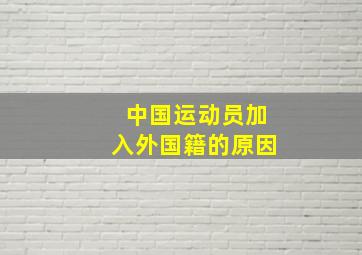 中国运动员加入外国籍的原因